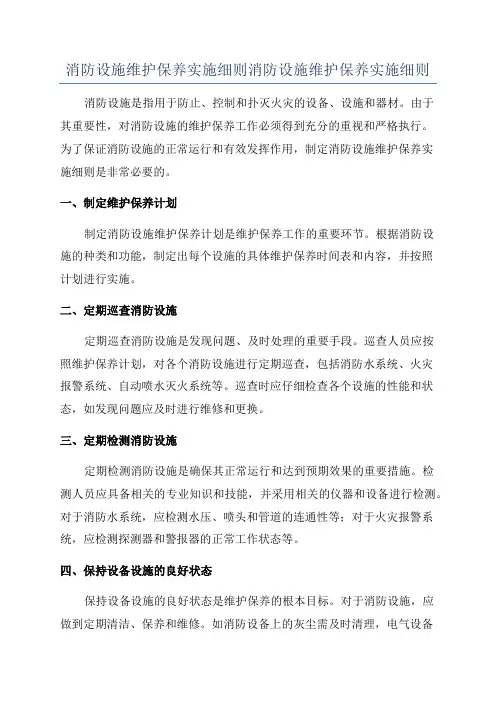 消防设施维护保养实施细则消防设施维护保养实施细则

消防设施是指用于防止、控制和扑灭火灾的设备、设施和器材。由于其重要性，对消防设施的维护保养工作必须得到充分的重视和严格执行。为了保证消防设施的正常运行和有效发挥作用，制定消防设施维护保养实施细则是非常必要的。

一、制定维护保养计划

制定消防设施维护保养计划是维护保养工作的重要环节。根据消防设施的种类和功能，制定出每个设施的具体维护保养时间表和内容，并按照计划进行实施。

二、定期巡查消防设施

定期巡查消防设施是发现问题、及时处理的重要手段。巡查人员应按照维护保养计划，对各个消防设施进行定期巡查，包括消防水系统、火灾报警系统、自动喷水灭火系统等。巡查时应仔细检查各个设施的性能和状态，如发现问题应及时进行维修和更换。

三、定期检测消防设施

定期检测消防设施是确保其正常运行和达到预期效果的重要措施。检测人员应具备相关的专业知识和技能，并采用相关的仪器和设备进行检测。对于消防水系统，应检测水压、喷头和管道的连通性等；对于火灾报警系统，应检测探测器和警报器的正常工作状态等。

四、保持设备设施的良好状态

保持设备设施的良好状态是维护保养的根本目标。对于消防设施，应做到定期清洁、保养和维修。如消防设备上的灰尘需及时清理，电气设备